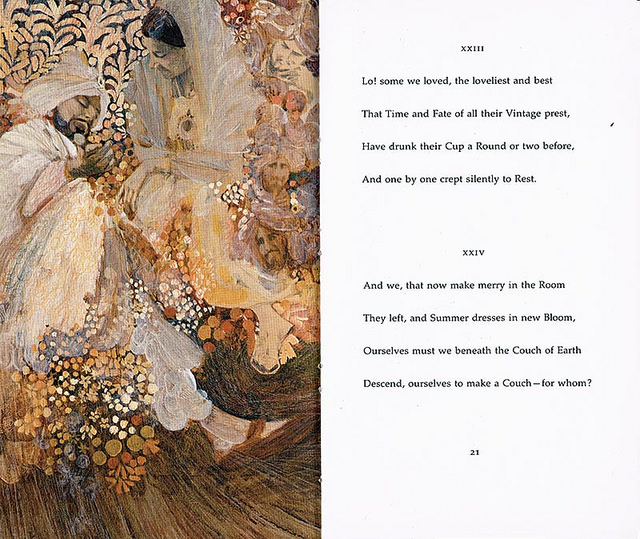 XXIII

Lo! some we loved, the loveliest and best
That Time and Fate of all their Vintage prest,
Have drunk their Cup a Round or two before,
And one by one crept silently to Rest.

XXIV

And we, that now make merry in the Room
They left, and Summer dresses in new Bloom,
Ourselves must we beneath the Couch of Earth
Descend, ourselves to make a Couch—for whom?

21